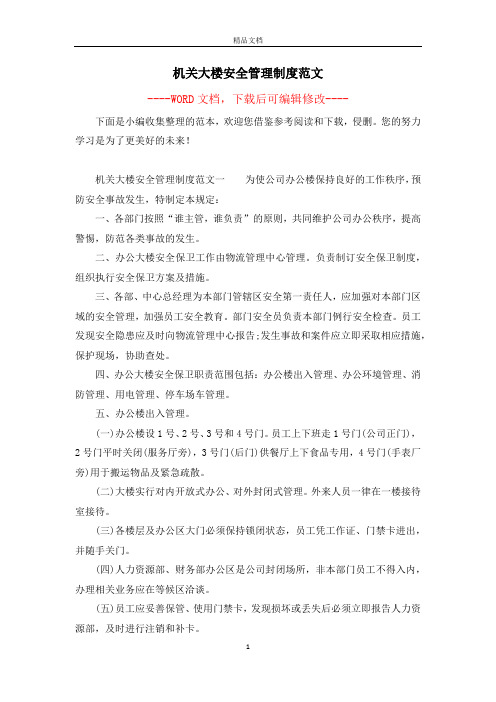 精品文档

机关大楼安全管理制度范文

----WORD文档，下载后可编辑修改----

下面是小编收集整理的范本，欢迎您借鉴参考阅读和下载，侵删。您的努力学习是为了更美好的未来！

机关大楼安全管理制度范文一　　为使公司办公楼保持良好的工作秩序，预防安全事故发生，特制定本规定：

一、各部门按照“谁主管，谁负责”的原则，共同维护公司办公秩序，提高警惕，防范各类事故的发生。

二、办公大楼安全保卫工作由物流管理中心管理。负责制订安全保卫制度，组织执行安全保卫方案及措施。

三、各部、中心总经理为本部门管辖区安全第一责任人，应加强对本部门区域的安全管理，加强员工安全教育。部门安全员负责本部门例行安全检查。员工发现安全隐患应及时向物流管理中心报告;发生事故和案件应立即采取相应措施，保护现场，协助查处。

四、办公大楼安全保卫职责范围包括：办公楼出入管理、办公环境管理、消防管理、用电管理、停车场车管理。

五、办公楼出入管理。

(一)办公楼设1号、2号、3号和4号门。员工上下班走1号门(公司正门)，2号门平时关闭(服务厅旁)，3号门(后门)供餐厅上下食品专用，4号门(手表厂旁)用于搬运物品及紧急疏散。

(二)大楼实行对内开放式办公、对外封闭式管理。外来人员一律在一楼接待室接待。

(三)各楼层及办公区大门必须保持锁闭状态，员工凭工作证、门禁卡进出，并随手关门。

(四)人力资源部、财务部办公区是公司封闭场所，非本部门员工不得入内，办理相关业务应在等候区洽谈。

(五)员工应妥善保管、使用门禁卡，发现损坏或丢失后必须立即报告人力资源部，及时进行注销和补卡。

1